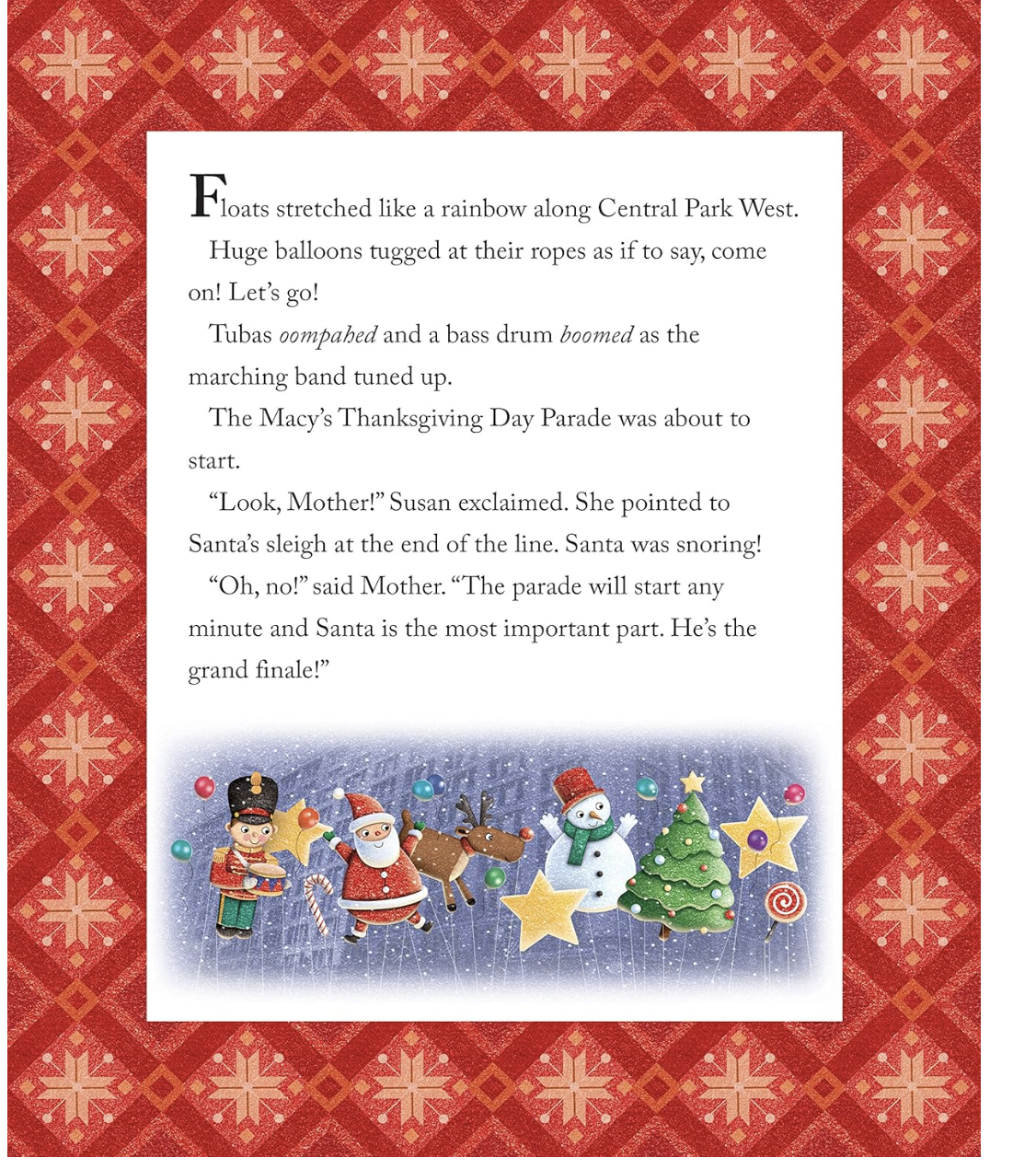 Floats stretched like a rainbow along Central Park West.

Huge balloons tugged at their ropes as if to say, come on! Let's go!

Tubas oompahed and a bass drum boomed as the marching band tuned up.

The Macy's Thanksgiving Day Parade was about to start.

"Look, Mother!" Susan exclaimed. She pointed to Santa's sleigh at the end of the line. Santa was snoring!

"Oh, no!" said Mother. "The parade will start any minute and Santa is the most important part. He's the grand finale!"